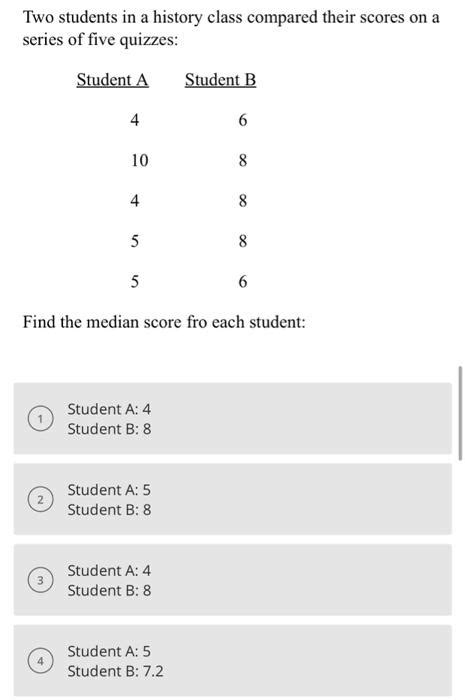 Two students in a history class compared their scores on a series of five quizzes:

| Student A | Student B |
|---|---|
| 4 | 6 |
| 10 | 8 |
| 4 | 8 |
| 5 | 8 |
| 5 | 6 |

Find the median score fro each student:

1
Student A: 4
Student B: 8

2
Student A: 5
Student B: 8

3
Student A: 4
Student B: 8

4
Student A: 5
Student B: 7.2